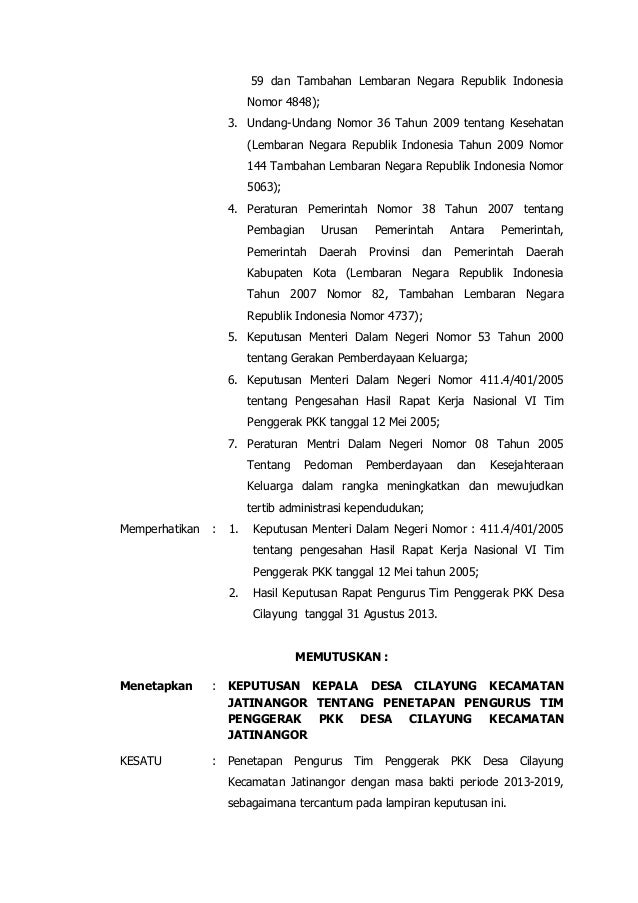 59 dan Tambahan Lembaran Negara Republik Indonesia Nomor 4848);

3. Undang-Undang Nomor 36 Tahun 2009 tentang Kesehatan (Lembaran Negara Republik Indonesia Tahun 2009 Nomor 144 Tambahan Lembaran Negara Republik Indonesia Nomor 5063);

4. Peraturan Pemerintah Nomor 38 Tahun 2007 tentang Pembagian Urusan Pemerintah Antara Pemerintah, Pemerintah Daerah Provinsi dan Pemerintah Daerah Kabupaten Kota (Lembaran Negara Republik Indonesia Tahun 2007 Nomor 82, Tambahan Lembaran Negara Republik Indonesia Nomor 4737);

5. Keputusan Menteri Dalam Negeri Nomor 53 Tahun 2000 tentang Gerakan Pemberdayaan Keluarga;

6. Keputusan Menteri Dalam Negeri Nomor 411.4/401/2005 tentang Pengesahan Hasil Rapat Kerja Nasional VI Tim Penggerak PKK tanggal 12 Mei 2005;

7. Peraturan Mentri Dalam Negeri Nomor 08 Tahun 2005 Tentang Pedoman Pemberdayaan dan Kesejahteraan Keluarga dalam rangka meningkatkan dan mewujudkan tertib administrasi kependudukan;

Memperhatikan : 1. Keputusan Menteri Dalam Negeri Nomor : 411.4/401/2005 tentang pengesahan Hasil Rapat Kerja Nasional VI Tim Penggerak PKK tanggal 12 Mei tahun 2005;

2. Hasil Keputusan Rapat Pengurus Tim Penggerak PKK Desa Cilayung tanggal 31 Agustus 2013.

MEMUTUSKAN :

Menetapkan : KEPUTUSAN KEPALA DESA CILAYUNG KECAMATAN JATINANGOR TENTANG PENETAPAN PENGURUS TIM PENGGERAK PKK DESA CILAYUNG KECAMATAN JATINANGOR

KESATU : Penetapan Pengurus Tim Penggerak PKK Desa Cilayung Kecamatan Jatinangor dengan masa bakti periode 2013-2019, sebagaimana tercantum pada lampiran keputusan ini.